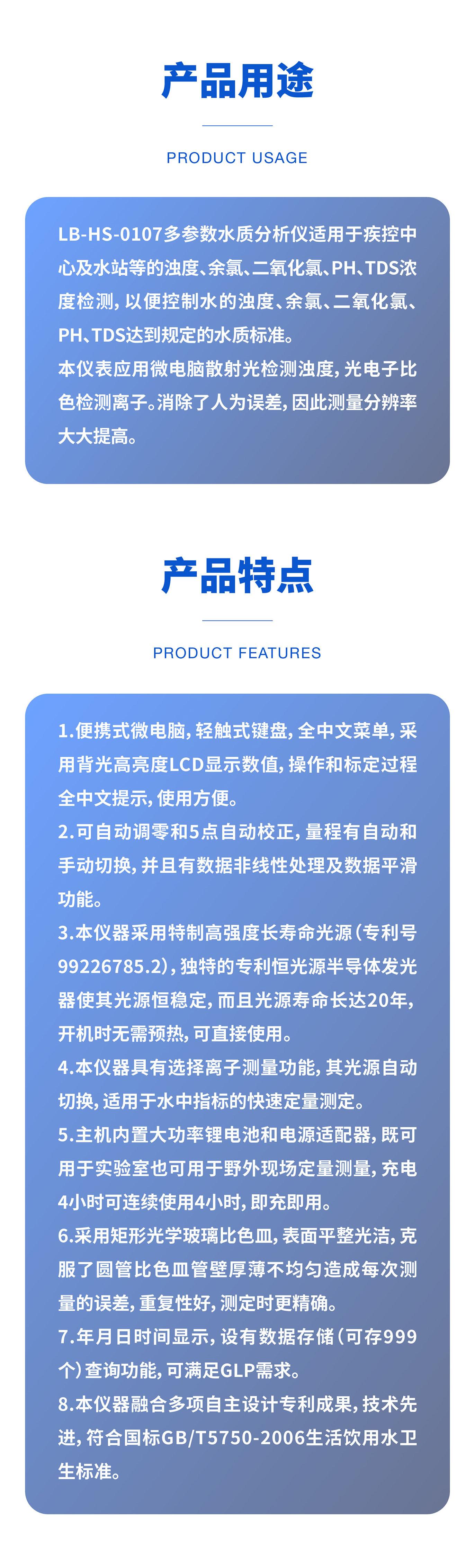 产品用途

PRODUCT USAGE

LB-HS-0107多参数水质分析仪适用于疾控中心及水站等的浊度、余氯、二氧化氯、PH、TDS浓度检测，以便控制水的浊度、余氯、二氧化氯、PH、TDS达到规定的水质标准。
本仪表应用微电脑散射光检测浊度，光电子比色检测离子。消除了人为误差，因此测量分辨率大大提高。

产品特点

PRODUCT FEATURES

1.便携式微电脑，轻触式键盘，全中文菜单，采用背光高亮度LCD显示数值，操作和标定过程全中文提示，使用方便。
2.可自动调零和5点自动校正，量程有自动和手动切换，并且有数据非线性处理及数据平滑功能。
3.本仪器采用特制高强度长寿命光源（专利号99226785.2），独特的专利恒光源半导体发光器使其光源恒稳定，而且光源寿命长达20年，开机时无需预热，可直接使用。
4.本仪器具有选择离子测量功能，其光源自动切换，适用于水中指标的快速定量测定。
5.主机内置大功率锂电池和电源适配器，既可用于实验室也可用于野外现场定量测量，充电4小时可连续使用4小时，即充即用。
6.采用矩形光学玻璃比色皿，表面平整光洁，克服了圆管比色皿管壁厚薄不均匀造成每次测量的误差，重复性好，测定时更精确。
7.年月日时间显示，设有数据存储（可存999个）查询功能，可满足GLP需求。
8.本仪器融合多项自主设计专利成果，技术先进，符合国标GB/T5750-2006生活饮用水卫生标准。